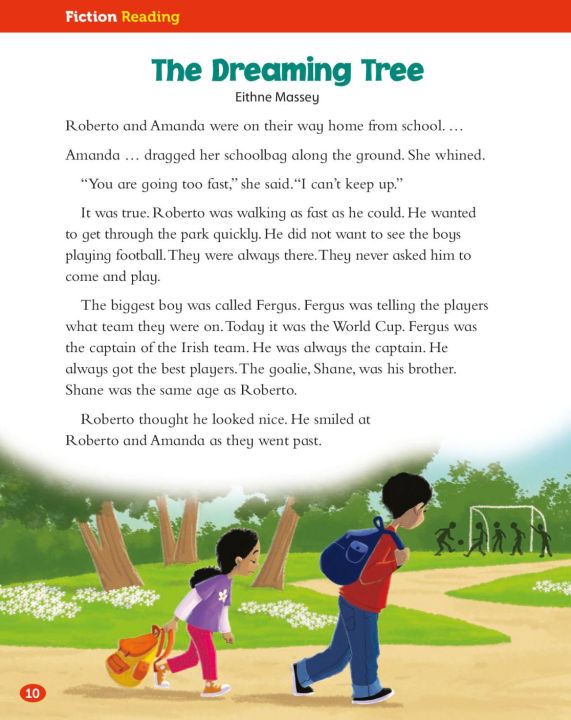 Fiction Reading

The Dreaming Tree

Eithne Massey

Roberto and Amanda were on their way home from school. …

Amanda … dragged her schoolbag along the ground. She whined.

"You are going too fast," she said. "I can't keep up."

It was true. Roberto was walking as fast as he could. He wanted to get through the park quickly. He did not want to see the boys playing football. They were always there. They never asked him to come and play.

The biggest boy was called Fergus. Fergus was telling the players what team they were on. Today it was the World Cup. Fergus was the captain of the Irish team. He was always the captain. He always got the best players. The goalie, Shane, was his brother. Shane was the same age as Roberto.

Roberto thought he looked nice. He smiled at Roberto and Amanda as they went past.

10